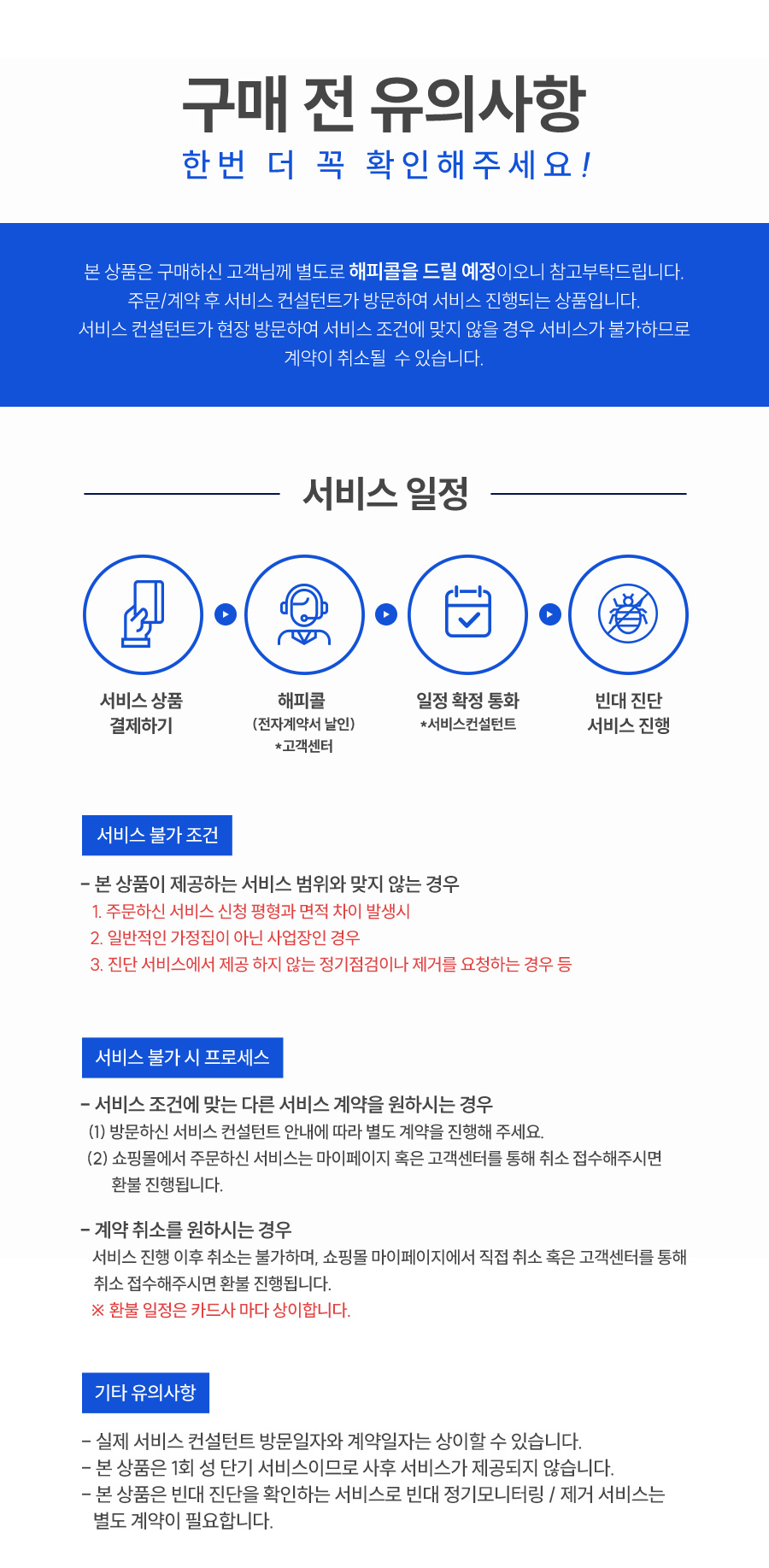 구매 전 유의사항

한번 더 꼭 확인해주세요!

본 상품은 구매하신 고객님께 별도로 해피콜을 드릴 예정이오니 참고부탁드립니다. 주문/계약 후 서비스 컨설턴트가 방문하여 서비스 진행되는 상품입니다. 서비스 컨설턴트가 현장 방문하여 서비스 조건에 맞지 않을 경우 서비스가 불가하므로 계약이 취소될 수 있습니다.

서비스 일정

서비스 상품 결제하기

해피콜 (전자계약서 날인) *고객센터

일정 확정 통화 *서비스컨설턴트

빈대 진단 서비스 진행

서비스 불가 조건

- 본 상품이 제공하는 서비스 범위와 맞지 않는 경우
1. 주문하신 서비스 신청 평형과 면적 차이 발생시
2. 일반적인 가정집이 아닌 사업장인 경우
3. 진단 서비스에서 제공 하지 않는 정기점검이나 제거를 요청하는 경우 등

서비스 불가 시 프로세스

- 서비스 조건에 맞는 다른 서비스 계약을 원하시는 경우
(1) 방문하신 서비스 컨설턴트 안내에 따라 별도 계약을 진행해 주세요.
(2) 쇼핑몰에서 주문하신 서비스는 마이페이지 혹은 고객센터를 통해 취소 접수해주시면 환불 진행됩니다.

- 계약 취소를 원하시는 경우
서비스 진행 이후 취소는 불가하며, 쇼핑몰 마이페이지에서 직접 취소 혹은 고객센터를 통해 취소 접수해주시면 환불 진행됩니다.
※ 환불 일정은 카드사 마다 상이합니다.

기타 유의사항

- 실제 서비스 컨설턴트 방문일자와 계약일자는 상이할 수 있습니다.
- 본 상품은 1회 성 단기 서비스이므로 사후 서비스가 제공되지 않습니다.
- 본 상품은 빈대 진단을 확인하는 서비스로 빈대 정기모니터링 / 제거 서비스는 별도 계약이 필요합니다.